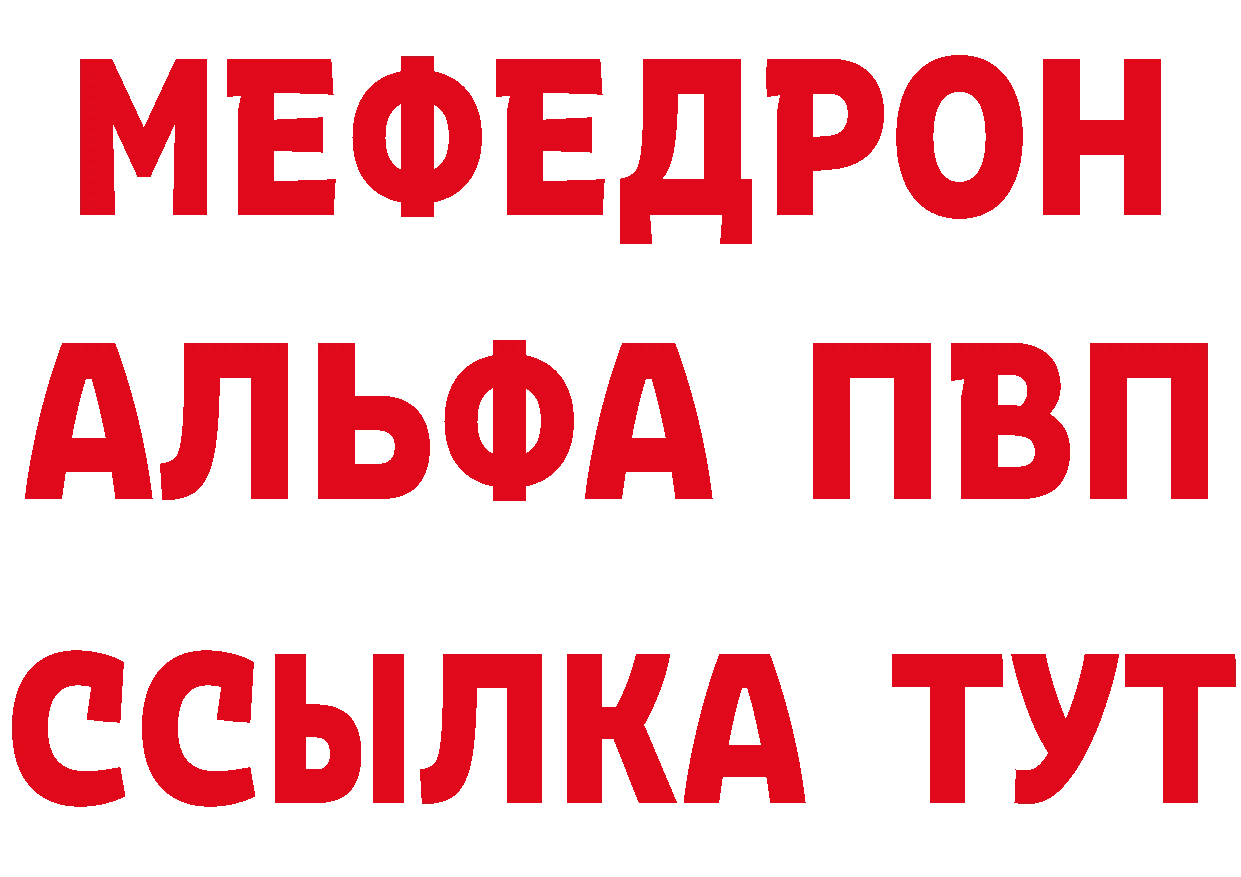 МЕФЕДРОН
АЛЬФА ПВП
ССЫЛКА ТУТ